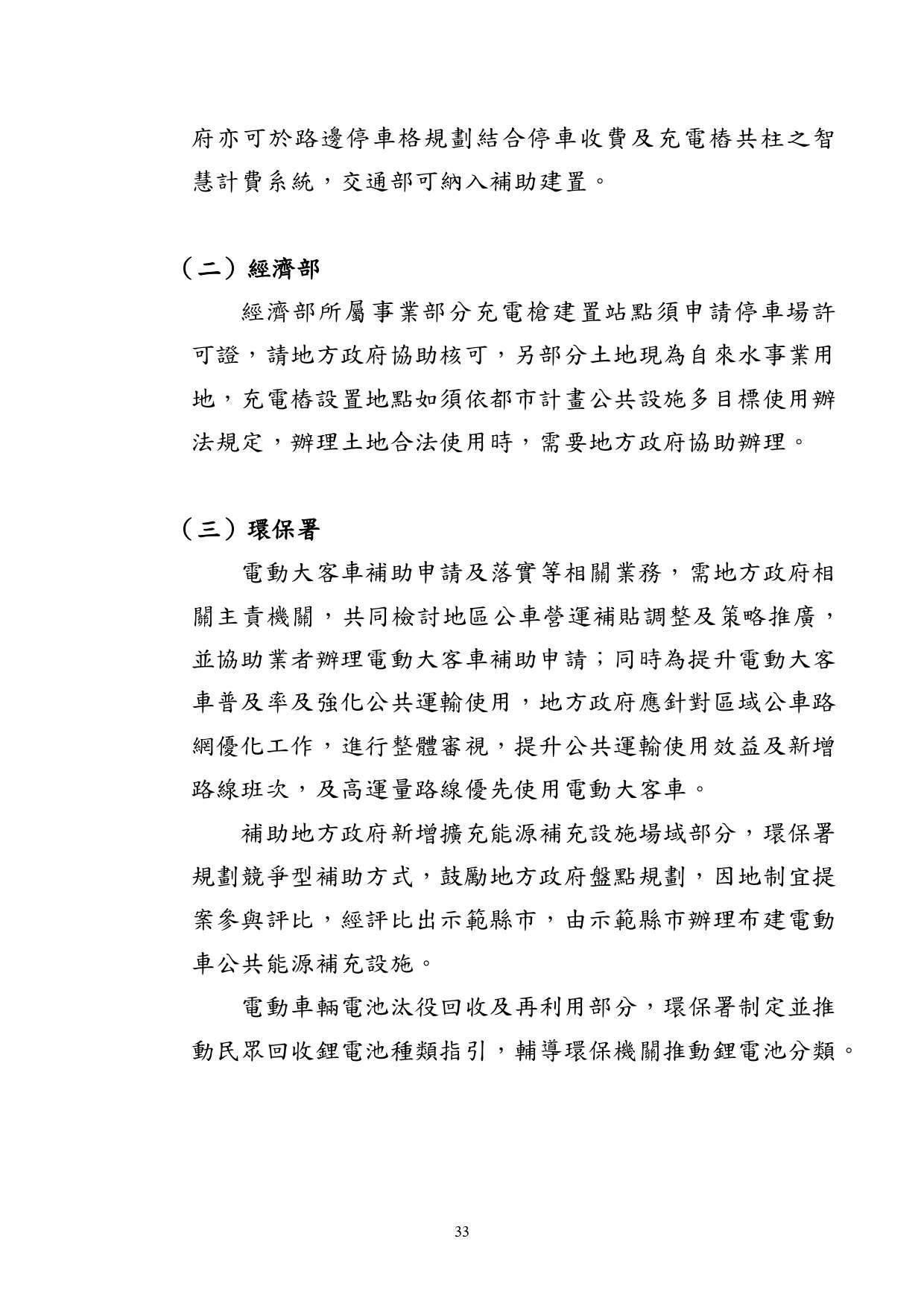 府亦可於路邊停車格規劃結合停車收費及充電樁共柱之智慧計費系統，交通部可納入補助建置。

（二）經濟部

經濟部所屬事業部分充電槍建置站點須申請停車場許可證，請地方政府協助核可，另部分土地現為自來水事業用地，充電樁設置地點如須依都市計畫公共設施多目標使用辦法規定，辦理土地合法使用時，需要地方政府協助辦理。

（三）環保署

電動大客車補助申請及落實等相關業務，需地方政府相關主責機關，共同檢討地區公車營運補貼調整及策略推廣，並協助業者辦理電動大客車補助申請；同時為提升電動大客車普及率及強化公共運輸使用，地方政府應針對區域公車路網優化工作，進行整體審視，提升公共運輸使用效益及新增路線班次，及高運量路線優先使用電動大客車。

補助地方政府新增擴充能源補充設施場域部分，環保署規劃競爭型補助方式，鼓勵地方政府盤點規劃，因地制宜提案參與評比，經評比出示範縣市，由示範縣市辦理布建電動車公共能源補充設施。

電動車輛電池汰役回收及再利用部分，環保署制定並推動民眾回收鋰電池種類指引，輔導環保機關推動鋰電池分類。

33